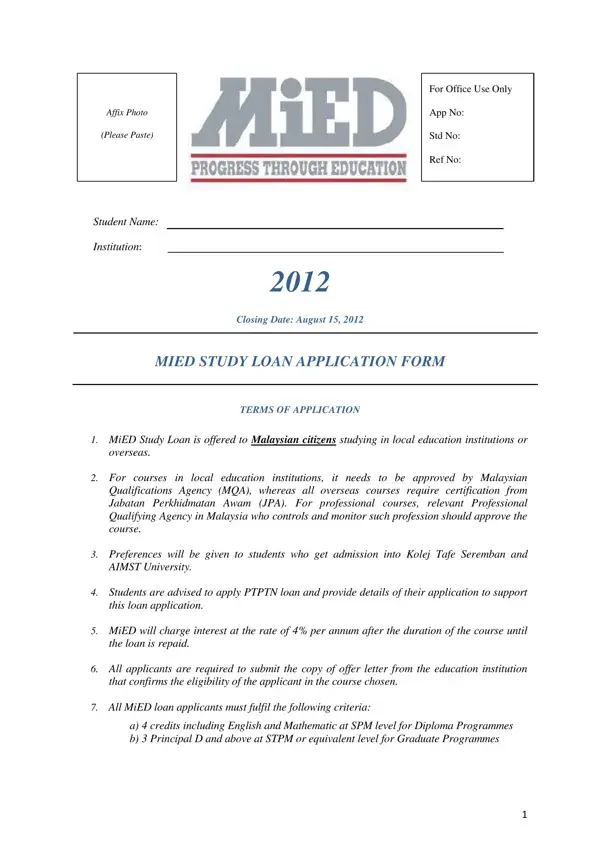 Affix Photo

(Please Paste)

MiED

PROGRESS THROUGH EDUCATION

For Office Use Only

App No:

Std No:

Ref No:

Student Name:

Institution:

2012

Closing Date: August 15, 2012

MIED STUDY LOAN APPLICATION FORM

TERMS OF APPLICATION

1. MiED Study Loan is offered to Malaysian citizens studying in local education institutions or overseas.

2. For courses in local education institutions, it needs to be approved by Malaysian Qualifications Agency (MQA), whereas all overseas courses require certification from Jabatan Perkhidmatan Awam (JPA). For professional courses, relevant Professional Qualifying Agency in Malaysia who controls and monitor such profession should approve the course.

3. Preferences will be given to students who get admission into Kolej Tafe Seremban and AIMST University.

4. Students are advised to apply PTPTN loan and provide details of their application to support this loan application.

5. MiED will charge interest at the rate of 4% per annum after the duration of the course until the loan is repaid.

6. All applicants are required to submit the copy of offer letter from the education institution that confirms the eligibility of the applicant in the course chosen.

7. All MiED loan applicants must fulfil the following criteria:

a) 4 credits including English and Mathematic at SPM level for Diploma Programmes
b) 3 Principal D and above at STPM or equivalent level for Graduate Programmes

1